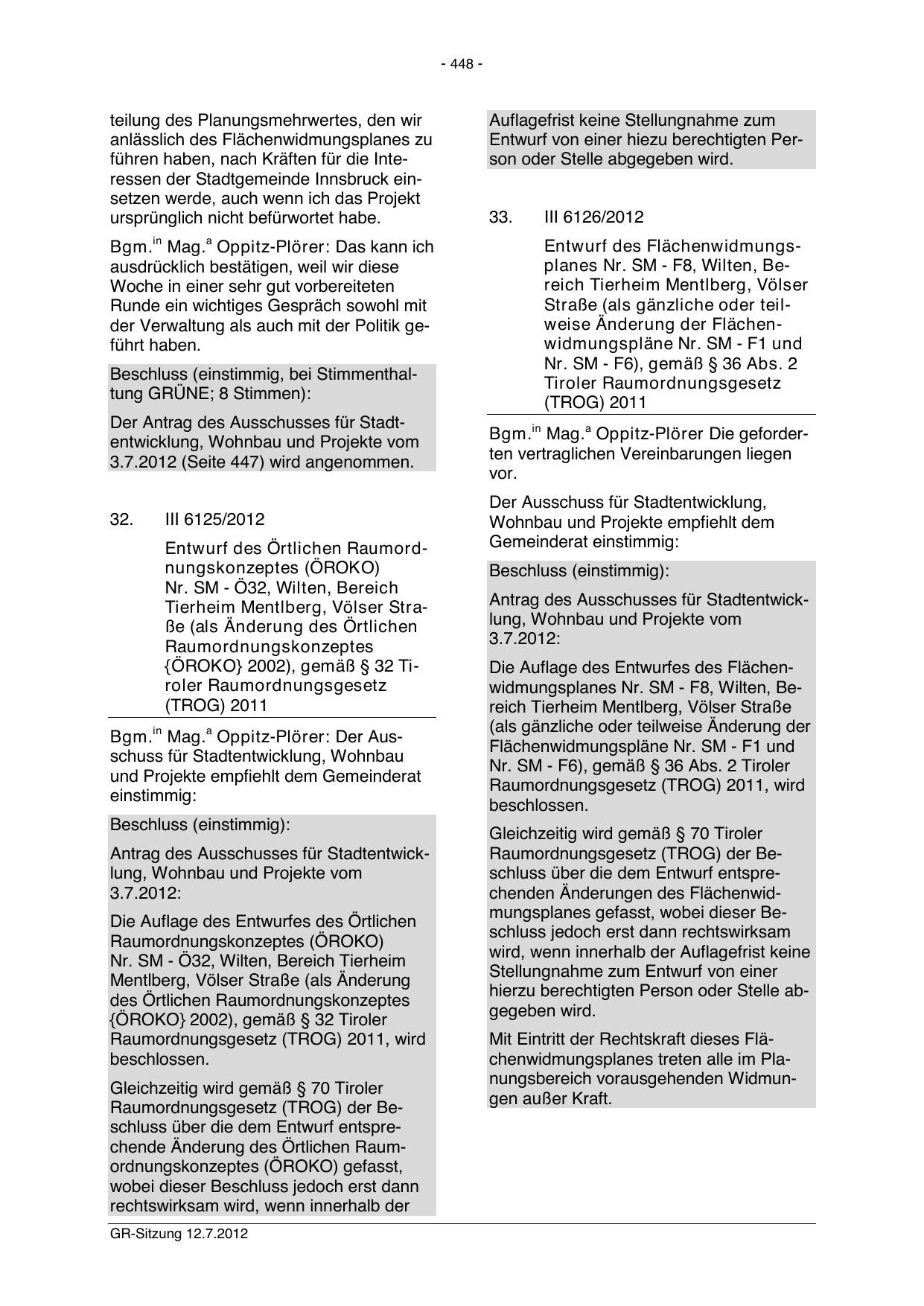 - 448 -

teilung des Planungsmehrwertes, den wir anlässlich des Flächenwidmungsplanes zu führen haben, nach Kräften für die Interessen der Stadtgemeinde Innsbruck einsetzen werde, auch wenn ich das Projekt ursprünglich nicht befürwortet habe.

Bgm.$^{in}$ Mag.$^{a}$ Oppitz-Plörer: Das kann ich ausdrücklich bestätigen, weil wir diese Woche in einer sehr gut vorbereiteten Runde ein wichtiges Gespräch sowohl mit der Verwaltung als auch mit der Politik geführt haben.

Beschluss (einstimmig, bei Stimmenthaltung GRÜNE; 8 Stimmen):

Der Antrag des Ausschusses für Stadtentwicklung, Wohnbau und Projekte vom 3.7.2012 (Seite 447) wird angenommen.

32. III 6125/2012

Entwurf des Örtlichen Raumordnungskonzeptes (ÖROKO) Nr. SM - Ö32, Wilten, Bereich Tierheim Mentlberg, Völser Straße (als Änderung des Örtlichen Raumordnungskonzeptes {ÖROKO} 2002), gemäß § 32 Tiroler Raumordnungsgesetz (TROG) 2011

Bgm.$^{in}$ Mag.$^{a}$ Oppitz-Plörer: Der Ausschuss für Stadtentwicklung, Wohnbau und Projekte empfiehlt dem Gemeinderat einstimmig:

Beschluss (einstimmig):

Antrag des Ausschusses für Stadtentwicklung, Wohnbau und Projekte vom 3.7.2012:

Die Auflage des Entwurfes des Örtlichen Raumordnungskonzeptes (ÖROKO) Nr. SM - Ö32, Wilten, Bereich Tierheim Mentlberg, Völser Straße (als Änderung des Örtlichen Raumordnungskonzeptes {ÖROKO} 2002), gemäß § 32 Tiroler Raumordnungsgesetz (TROG) 2011, wird beschlossen.

Gleichzeitig wird gemäß § 70 Tiroler Raumordnungsgesetz (TROG) der Beschluss über die dem Entwurf entsprechende Änderung des Örtlichen Raumordnungskonzeptes (ÖROKO) gefasst, wobei dieser Beschluss jedoch erst dann rechtswirksam wird, wenn innerhalb der Auflagefrist keine Stellungnahme zum Entwurf von einer hiezu berechtigten Person oder Stelle abgegeben wird.

33. III 6126/2012

Entwurf des Flächenwidmungsplanes Nr. SM - F8, Wilten, Bereich Tierheim Mentlberg, Völser Straße (als gänzliche oder teilweise Änderung der Flächenwidmungspläne Nr. SM - F1 und Nr. SM - F6), gemäß § 36 Abs. 2 Tiroler Raumordnungsgesetz (TROG) 2011

Bgm.$^{in}$ Mag.$^{a}$ Oppitz-Plörer Die geforderten vertraglichen Vereinbarungen liegen vor.

Der Ausschuss für Stadtentwicklung, Wohnbau und Projekte empfiehlt dem Gemeinderat einstimmig:

Beschluss (einstimmig):

Antrag des Ausschusses für Stadtentwicklung, Wohnbau und Projekte vom 3.7.2012:

Die Auflage des Entwurfes des Flächenwidmungsplanes Nr. SM - F8, Wilten, Bereich Tierheim Mentlberg, Völser Straße (als gänzliche oder teilweise Änderung der Flächenwidmungspläne Nr. SM - F1 und Nr. SM - F6), gemäß § 36 Abs. 2 Tiroler Raumordnungsgesetz (TROG) 2011, wird beschlossen.

Gleichzeitig wird gemäß § 70 Tiroler Raumordnungsgesetz (TROG) der Beschluss über die dem Entwurf entsprechenden Änderungen des Flächenwidmungsplanes gefasst, wobei dieser Beschluss jedoch erst dann rechtswirksam wird, wenn innerhalb der Auflagefrist keine Stellungnahme zum Entwurf von einer hierzu berechtigten Person oder Stelle abgegeben wird.

Mit Eintritt der Rechtskraft dieses Flächenwidmungsplanes treten alle im Planungsbereich vorausgehenden Widmungen außer Kraft.

GR-Sitzung 12.7.2012